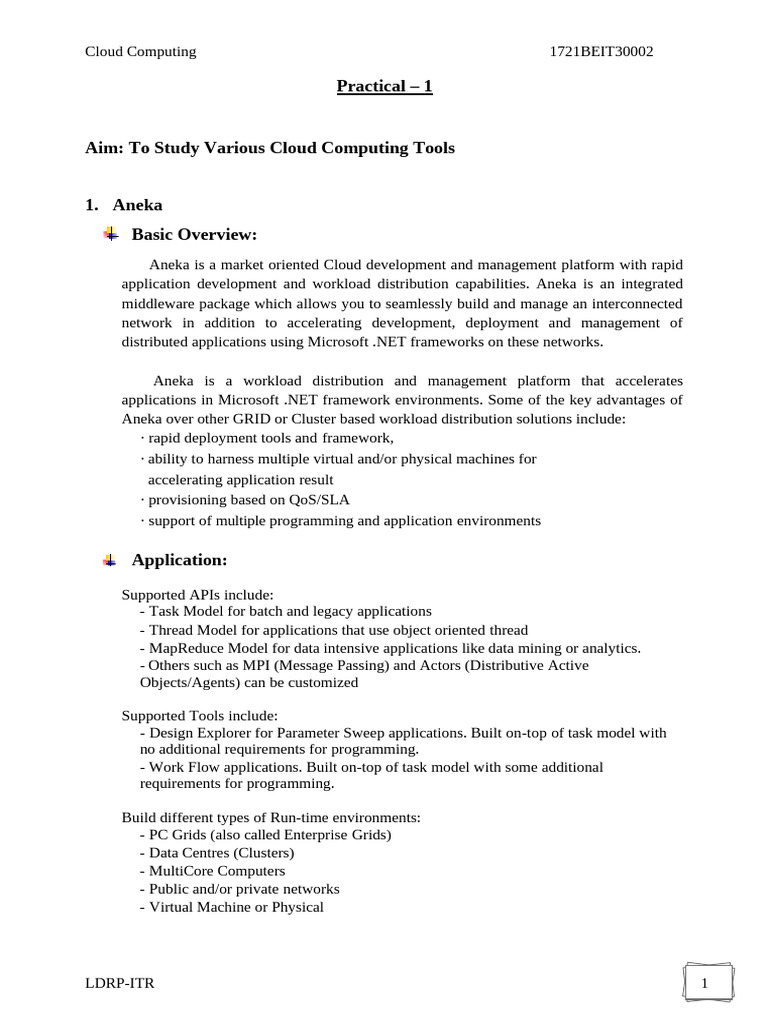 Cloud Computing 1721BEIT30002

Practical – 1

Aim: To Study Various Cloud Computing Tools

1. Aneka

Basic Overview:

Aneka is a market oriented Cloud development and management platform with rapid application development and workload distribution capabilities. Aneka is an integrated middleware package which allows you to seamlessly build and manage an interconnected network in addition to accelerating development, deployment and management of distributed applications using Microsoft .NET frameworks on these networks.

Aneka is a workload distribution and management platform that accelerates applications in Microsoft .NET framework environments. Some of the key advantages of Aneka over other GRID or Cluster based workload distribution solutions include:
· rapid deployment tools and framework,
· ability to harness multiple virtual and/or physical machines for accelerating application result
· provisioning based on QoS/SLA
· support of multiple programming and application environments

Application:

Supported APIs include:
- Task Model for batch and legacy applications
- Thread Model for applications that use object oriented thread
- MapReduce Model for data intensive applications like data mining or analytics.
- Others such as MPI (Message Passing) and Actors (Distributive Active Objects/Agents) can be customized

Supported Tools include:
- Design Explorer for Parameter Sweep applications. Built on-top of task model with no additional requirements for programming.
- Work Flow applications. Built on-top of task model with some additional requirements for programming.

Build different types of Run-time environments:
- PC Grids (also called Enterprise Grids)
- Data Centres (Clusters)
- MultiCore Computers
- Public and/or private networks
- Virtual Machine or Physical

LDRP-ITR 1